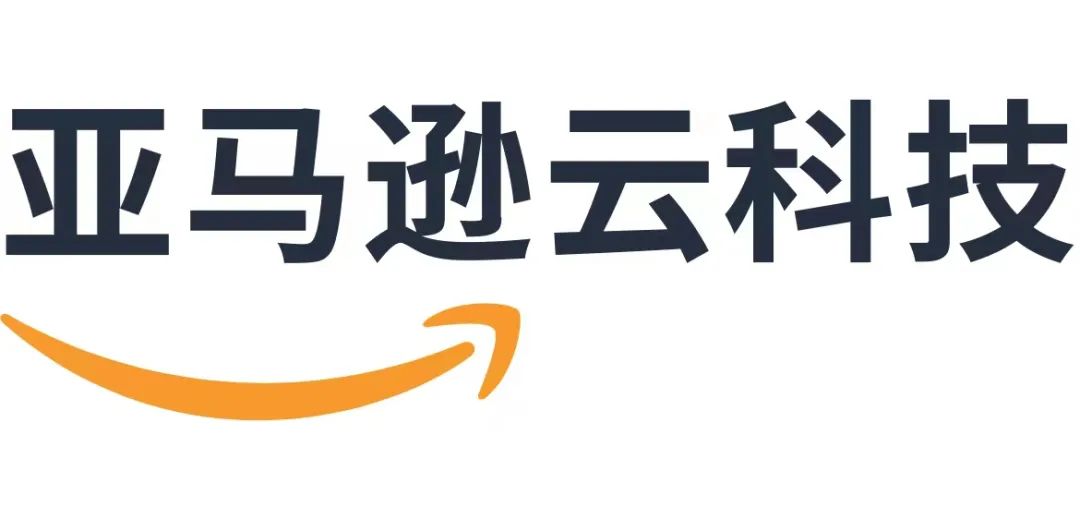 亚马逊云科技